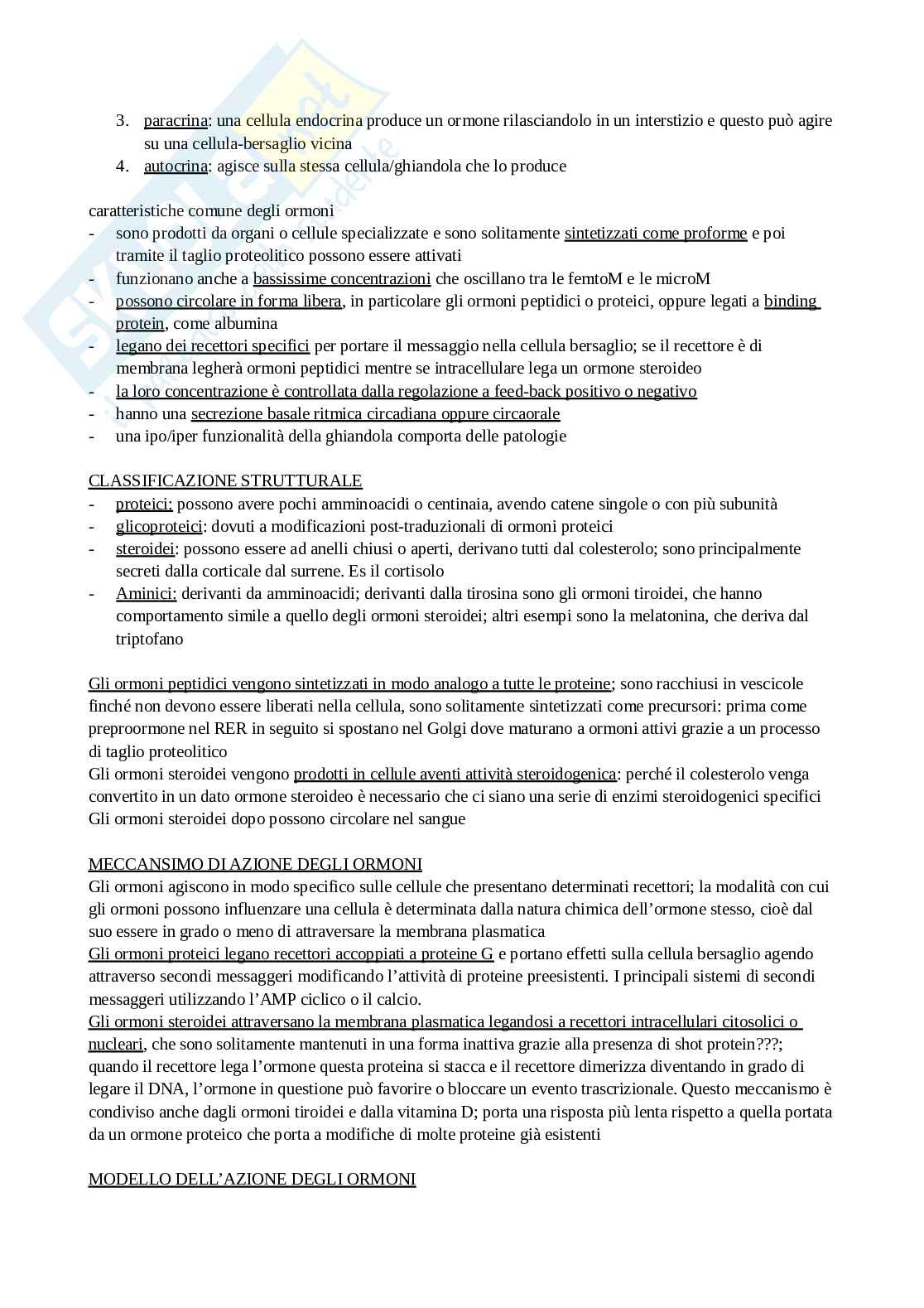 3. paracrina: una cellula endocrina produce un ormone rilasciandolo in un interstizio e questo può agire su una cellula-bersaglio vicina
4. autocrina: agisce sulla stessa cellula/ghiandola che lo produce

caratteristiche comune degli ormoni
- sono prodotti da organi o cellule specializzate e sono solitamente sintetizzati come proforme e poi tramite il taglio proteolitico possono essere attivati
- funzionano anche a bassissime concentrazioni che oscillano tra le femtoM e le microM
- possono circolare in forma libera, in particolare gli ormoni peptidici o proteici, oppure legati a binding protein, come albumina
- legano dei recettori specifici per portare il messaggio nella cellula bersaglio; se il recettore è di membrana legherà ormoni peptidici mentre se intracellulare lega un ormone steroideo
- la loro concentrazione è controllata dalla regolazione a feed-back positivo o negativo
- hanno una secrezione basale ritmica circadiana oppure circaorale
- una ipo/iper funzionalità della ghiandola comporta delle patologie

CLASSIFICAZIONE STRUTTURALE
- proteici: possono avere pochi amminoacidi o centinaia, avendo catene singole o con più subunità
- glicoproteici: dovuti a modificazioni post-traduzionali di ormoni proteici
- steroidei: possono essere ad anelli chiusi o aperti, derivano tutti dal colesterolo; sono principalmente secreti dalla corticale dal surrene. Es il cortisolo
- Aminici: derivanti da amminoacidi; derivanti dalla tirosina sono gli ormoni tiroidei, che hanno comportamento simile a quello degli ormoni steroidei; altri esempi sono la melatonina, che deriva dal triptofano

Gli ormoni peptidici vengono sintetizzati in modo analogo a tutte le proteine; sono racchiusi in vescicole finché non devono essere liberati nella cellula, sono solitamente sintetizzati come precursori: prima come preproormone nel RER in seguito si spostano nel Golgi dove maturano a ormoni attivi grazie a un processo di taglio proteolitico
Gli ormoni steroidei vengono prodotti in cellule aventi attività steroidogenica: perché il colesterolo venga convertito in un dato ormone steroideo è necessario che ci siano una serie di enzimi steroidogenici specifici
Gli ormoni steroidei dopo possono circolare nel sangue

MECCANSIMO DI AZIONE DEGLI ORMONI
Gli ormoni agiscono in modo specifico sulle cellule che presentano determinati recettori; la modalità con cui gli ormoni possono influenzare una cellula è determinata dalla natura chimica dell'ormone stesso, cioè dal suo essere in grado o meno di attraversare la membrana plasmatica
Gli ormoni proteici legano recettori accoppiati a proteine G e portano effetti sulla cellula bersaglio agendo attraverso secondi messaggeri modificando l'attività di proteine preesistenti. I principali sistemi di secondi messaggeri utilizzando l'AMP ciclico o il calcio.
Gli ormoni steroidei attraversano la membrana plasmatica legandosi a recettori intracellulari citosolici o nucleari, che sono solitamente mantenuti in una forma inattiva grazie alla presenza di shot protein???; quando il recettore lega l'ormone questa proteina si stacca e il recettore dimerizza diventando in grado di legare il DNA, l'ormone in questione può favorire o bloccare un evento trascrizionale. Questo meccanismo è condiviso anche dagli ormoni tiroidei e dalla vitamina D; porta una risposta più lenta rispetto a quella portata da un ormone proteico che porta a modifiche di molte proteine già esistenti

MODELLO DELL'AZIONE DEGLI ORMONI